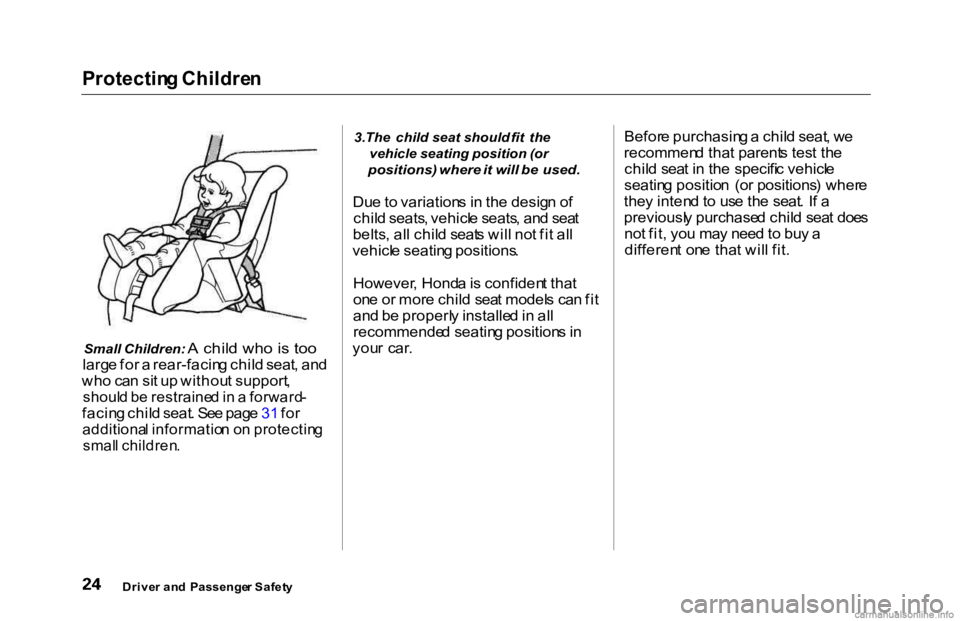 Protecting Children

Small Children: A child who is too large for a rear-facing child seat, and who can sit up without support, should be restrained in a forward-facing child seat. See page 31 for additional information on protecting small children.

3.The child seat should fit the vehicle seating position (or positions) where it will be used.

Due to variations in the design of child seats, vehicle seats, and seat belts, all child seats will not fit all vehicle seating positions.

However, Honda is confident that one or more child seat models can fit and be properly installed in all recommended seating positions in your car.

Before purchasing a child seat, we recommend that parents test the child seat in the specific vehicle seating position (or positions) where they intend to use the seat. If a previously purchased child seat does not fit, you may need to buy a different one that will fit.

24 Driver and Passenger Safety

carmanualsonline.info